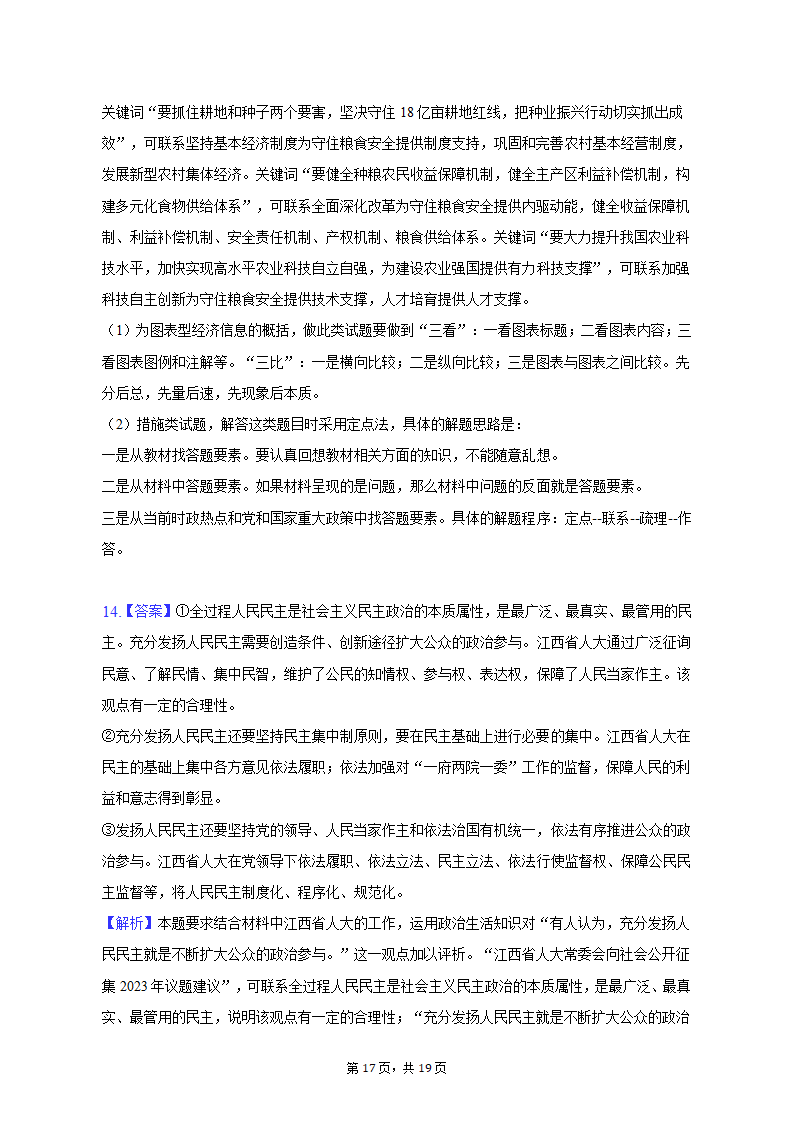 关键词“要抓住耕地和种子两个要害，坚决守住 18 亿亩耕地红线，把种业振兴行动切实抓出成效”，可联系坚持基本经济制度为守住粮食安全提供制度支持，巩固和完善农村基本经营制度，发展新型农村集体经济。关键词“要健全种粮农民收益保障机制，健全主产区利益补偿机制，构建多元化食物供给体系”，可联系全面深化改革为守住粮食安全提供内驱动能，健全收益保障机制、利益补偿机制、安全责任机制、产权机制、粮食供给体系。关键词“要大力提升我国农业科技水平，加快实现高水平农业科技自立自强，为建设农业强国提供有力科技支撑”，可联系加强科技自主创新为守住粮食安全提供技术支撑，人才培育提供人才支撑。

（1）为图表型经济信息的概括，做此类试题要做到“三看”：一看图表标题；二看图表内容；三看图表图例和注解等。“三比”：一是横向比较；二是纵向比较；三是图表与图表之间比较。先分后总，先量后速，先现象后本质。

（2）措施类试题，解答这类题目时采用定点法，具体的解题思路是：

一是从教材找答题要素。要认真回想教材相关方面的知识，不能随意乱想。

二是从材料中答题要素。如果材料呈现的是问题，那么材料中问题的反面就是答题要素。

三是从当前时政热点和党和国家重大政策中找答题要素。具体的解题程序：定点--联系--疏理--作答。

14.【答案】①全过程人民民主是社会主义民主政治的本质属性，是最广泛、最真实、最管用的民主。充分发扬人民民主需要创造条件、创新途径扩大公众的政治参与。江西省人大通过广泛征询民意、了解民情、集中民智，维护了公民的知情权、参与权、表达权，保障了人民当家作主。该观点有一定的合理性。

②充分发扬人民民主还要坚持民主集中制原则，要在民主基础上进行必要的集中。江西省人大在民主的基础上集中各方意见依法履职；依法加强对“一府两院一委”工作的监督，保障人民的利益和意志得到彰显。

③发扬人民民主还要坚持党的领导、人民当家作主和依法治国有机统一，依法有序推进公众的政治参与。江西省人大在党领导下依法履职、依法立法、民主立法、依法行使监督权、保障公民民主监督等，将人民民主制度化、程序化、规范化。

【解析】本题要求结合材料中江西省人大的工作，运用政治生活知识对“有人认为，充分发扬人民民主就是不断扩大公众的政治参与。”这一观点加以评析。“江西省人大常委会向社会公开征集 2023 年议题建议”，可联系全过程人民民主是社会主义民主政治的本质属性，是最广泛、最真实、最管用的民主，说明该观点有一定的合理性；“充分发扬人民民主就是不断扩大公众的政治

第 17 页，共 19 页